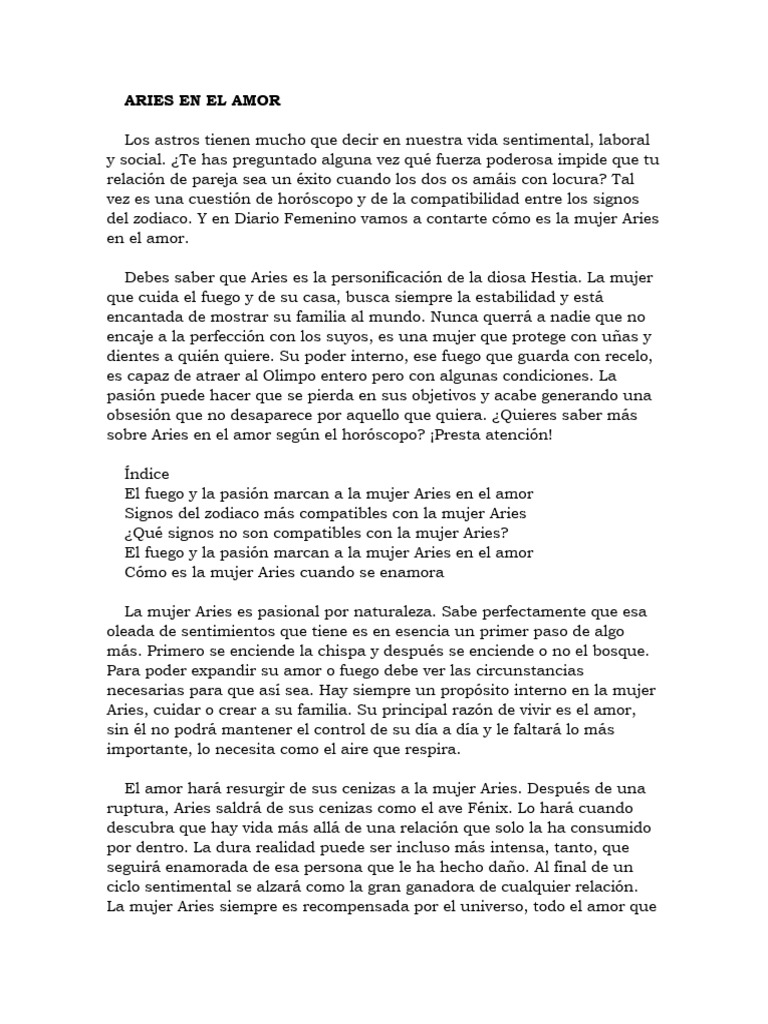 ARIES EN EL AMOR

Los astros tienen mucho que decir en nuestra vida sentimental, laboral y social. ¿Te has preguntado alguna vez qué fuerza poderosa impide que tu relación de pareja sea un éxito cuando los dos os amáis con locura? Tal vez es una cuestión de horóscopo y de la compatibilidad entre los signos del zodiaco. Y en Diario Femenino vamos a contarte cómo es la mujer Aries en el amor.

Debes saber que Aries es la personificación de la diosa Hestia. La mujer que cuida el fuego y de su casa, busca siempre la estabilidad y está encantada de mostrar su familia al mundo. Nunca querrá a nadie que no encaje a la perfección con los suyos, es una mujer que protege con uñas y dientes a quién quiere. Su poder interno, ese fuego que guarda con recelo, es capaz de atraer al Olimpo entero pero con algunas condiciones. La pasión puede hacer que se pierda en sus objetivos y acabe generando una obsesión que no desaparece por aquello que quiera. ¿Quieres saber más sobre Aries en el amor según el horóscopo? ¡Presta atención!

Índice
El fuego y la pasión marcan a la mujer Aries en el amor
Signos del zodiaco más compatibles con la mujer Aries
¿Qué signos no son compatibles con la mujer Aries?
El fuego y la pasión marcan a la mujer Aries en el amor
Cómo es la mujer Aries cuando se enamora

La mujer Aries es pasional por naturaleza. Sabe perfectamente que esa oleada de sentimientos que tiene es en esencia un primer paso de algo más. Primero se enciende la chispa y después se enciende o no el bosque. Para poder expandir su amor o fuego debe ver las circunstancias necesarias para que así sea. Hay siempre un propósito interno en la mujer Aries, cuidar o crear a su familia. Su principal razón de vivir es el amor, sin él no podrá mantener el control de su día a día y le faltará lo más importante, lo necesita como el aire que respira.

El amor hará resurgir de sus cenizas a la mujer Aries. Después de una ruptura, Aries saldrá de sus cenizas como el ave Fénix. Lo hará cuando descubra que hay vida más allá de una relación que solo la ha consumido por dentro. La dura realidad puede ser incluso más intensa, tanto, que seguirá enamorada de esa persona que le ha hecho daño. Al final de un ciclo sentimental se alzará como la gran ganadora de cualquier relación. La mujer Aries siempre es recompensada por el universo, todo el amor que